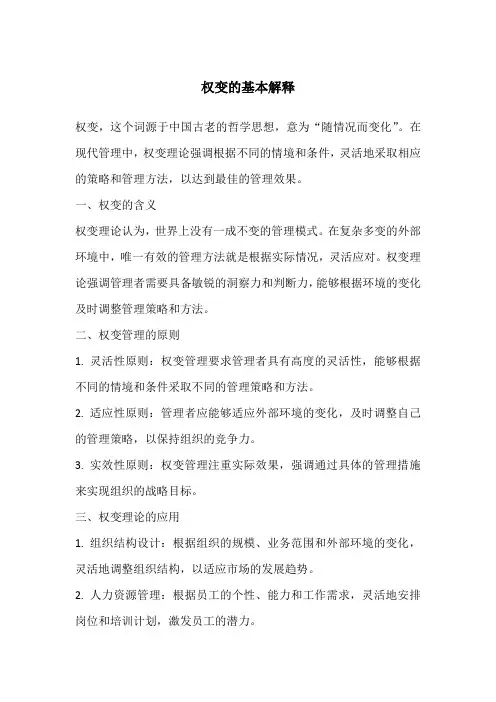 权变的基本解释

权变，这个词源于中国古老的哲学思想，意为“随情况而变化”。在现代管理中，权变理论强调根据不同的情境和条件，灵活地采取相应的策略和管理方法，以达到最佳的管理效果。

一、权变的含义

权变理论认为，世界上没有一成不变的管理模式。在复杂多变的外部环境中，唯一有效的管理方法就是根据实际情况，灵活应对。权变理论强调管理者需要具备敏锐的洞察力和判断力，能够根据环境的变化及时调整管理策略和方法。

二、权变管理的原则

1. 灵活性原则：权变管理要求管理者具有高度的灵活性，能够根据不同的情境和条件采取不同的管理策略和方法。

2. 适应性原则：管理者应能够适应外部环境的变化，及时调整自己的管理策略，以保持组织的竞争力。

3. 实效性原则：权变管理注重实际效果，强调通过具体的管理措施来实现组织的战略目标。

三、权变理论的应用

1. 组织结构设计：根据组织的规模、业务范围和外部环境的变化，灵活地调整组织结构，以适应市场的发展趋势。

2. 人力资源管理：根据员工的个性、能力和工作需求，灵活地安排岗位和培训计划，激发员工的潜力。